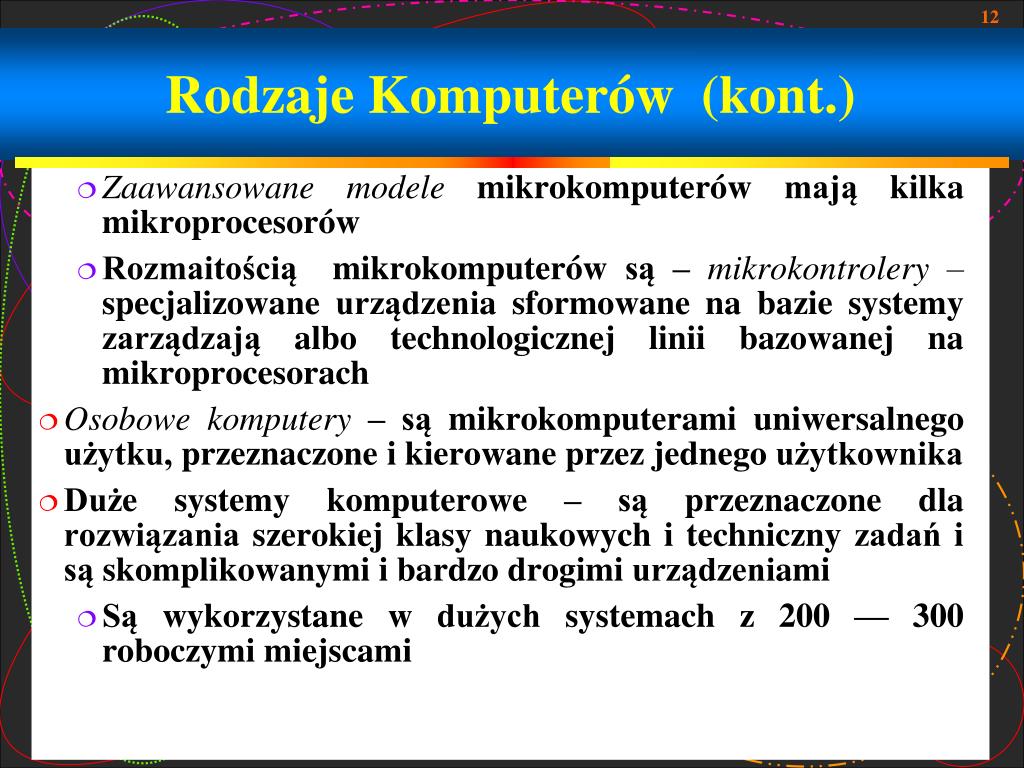 12

Rodzaje Komputerów (kont.)

Zaawansowane modele mikrokomputerów mają kilka mikroprocesorów

Rozmaitością mikrokomputerów są – mikrokontrolery – specjalizowane urządzenia sformowane na bazie systemy zarządzają albo technologicznej linii bazowanej na mikroprocesorach

Osobowe komputery – są mikrokomputerami uniwersalnego użytku, przeznaczone i kierowane przez jednego użytkownika

Duże systemy komputerowe – są przeznaczone dla rozwiązania szerokiej klasy naukowych i techniczny zadań i są skomplikowanymi i bardzo drogimi urządzeniami

Są wykorzystane w dużych systemach z 200 — 300 roboczymi miejscami